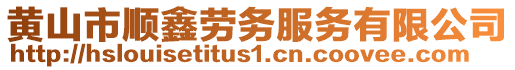 黄山市顺鑫劳务服务有限公司
http://hslouisetitus1.cn.coovee.com